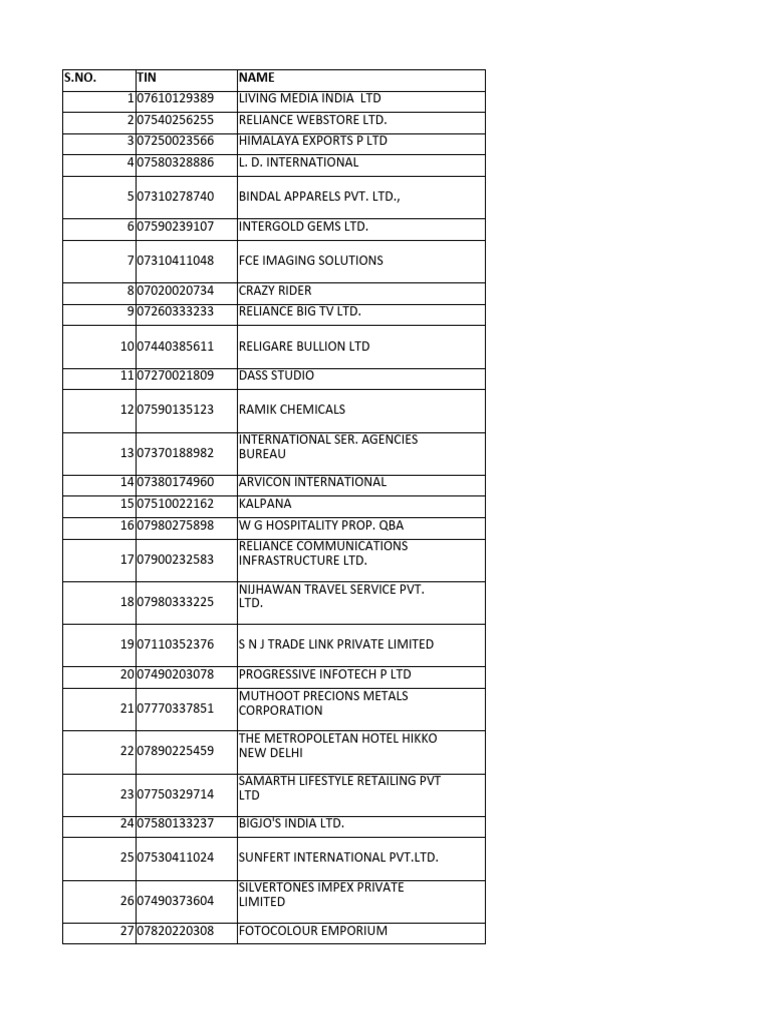 | S.NO. | TIN | NAME |
|---|---|---|
| 1 | 07610129389 | LIVING MEDIA INDIA LTD |
| 2 | 07540256255 | RELIANCE WEBSTORE LTD. |
| 3 | 07250023566 | HIMALAYA EXPORTS P LTD |
| 4 | 07580328886 | L. D. INTERNATIONAL |
| 5 | 07310278740 | BINDAL APPARELS PVT. LTD., |
| 6 | 07590239107 | INTERGOLD GEMS LTD. |
| 7 | 07310411048 | FCE IMAGING SOLUTIONS |
| 8 | 07020020734 | CRAZY RIDER |
| 9 | 07260333233 | RELIANCE BIG TV LTD. |
| 10 | 07440385611 | RELIGARE BULLION LTD |
| 11 | 07270021809 | DASS STUDIO |
| 12 | 07590135123 | RAMIK CHEMICALS |
| 13 | 07370188982 | INTERNATIONAL SER. AGENCIES BUREAU |
| 14 | 07380174960 | ARVICON INTERNATIONAL |
| 15 | 07510022162 | KALPANA |
| 16 | 07980275898 | W G HOSPITALITY PROP. QBA |
| 17 | 07900232583 | RELIANCE COMMUNICATIONS INFRASTRUCTURE LTD. |
| 18 | 07980333225 | NIJHAWAN TRAVEL SERVICE PVT. LTD. |
| 19 | 07110352376 | S N J TRADE LINK PRIVATE LIMITED |
| 20 | 07490203078 | PROGRESSIVE INFOTECH P LTD |
| 21 | 07770337851 | MUTHOOT PRECIONS METALS CORPORATION |
| 22 | 07890225459 | THE METROPOLETAN HOTEL HIKKO NEW DELHI |
| 23 | 07750329714 | SAMARTH LIFESTYLE RETAILING PVT LTD |
| 24 | 07580133237 | BIGJO'S INDIA LTD. |
| 25 | 07530411024 | SUNFERT INTERNATIONAL PVT.LTD. |
| 26 | 07490373604 | SILVERTONES IMPEX PRIVATE LIMITED |
| 27 | 07820220308 | FOTOCOLOUR EMPORIUM |